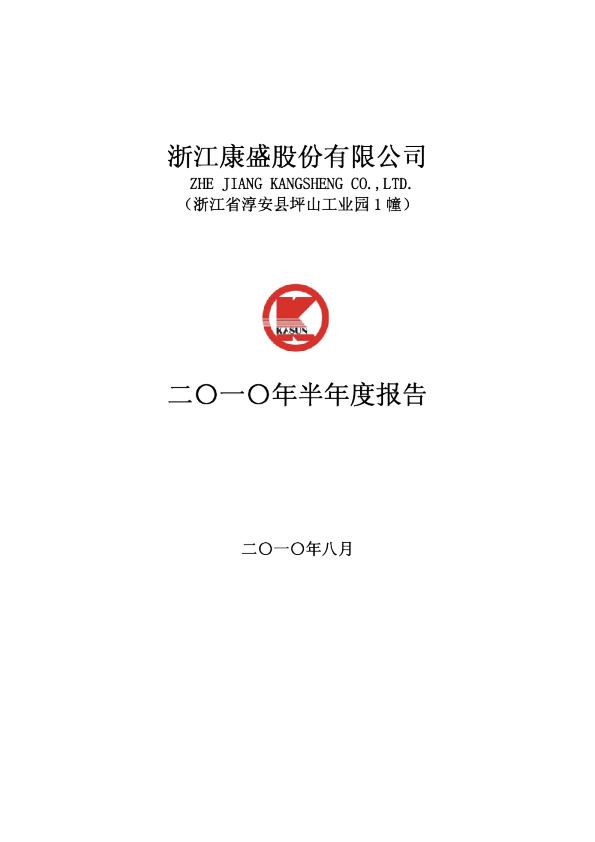 浙江康盛股份有限公司

ZHE JIANG KANGSHENG CO.,LTD.

（浙江省淳安县坪山工业园1幢）

KASUN

二〇一〇年半年度报告

二〇一〇年八月